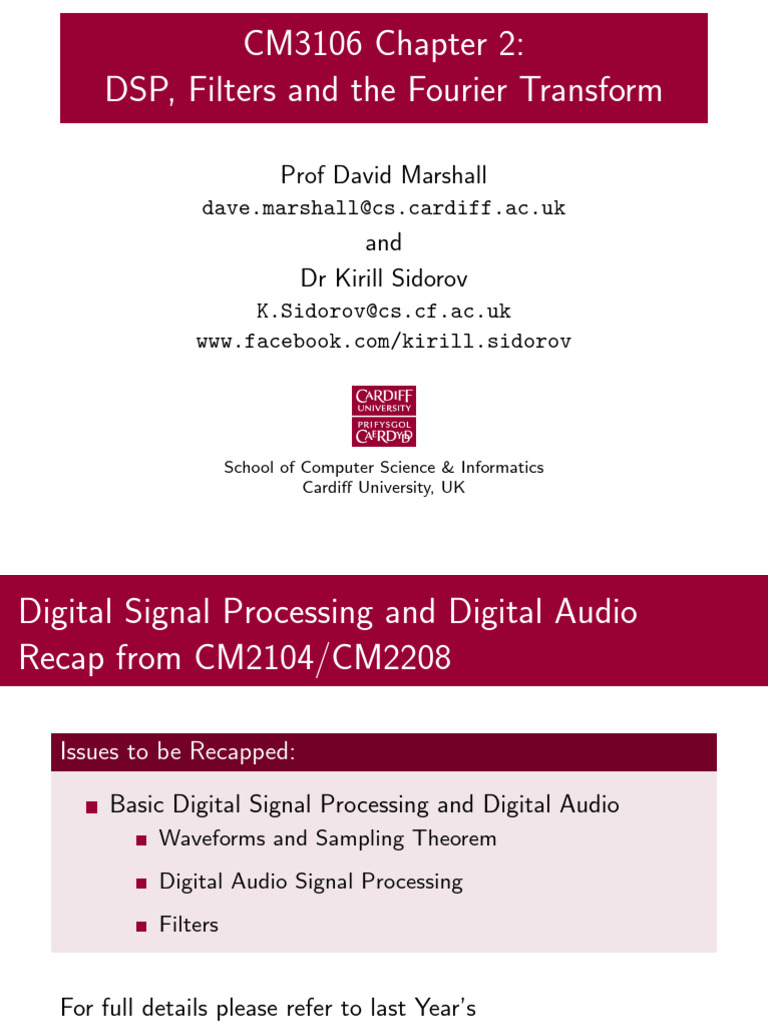 CM3106 Chapter 2:
DSP, Filters and the Fourier Transform

Prof David Marshall
dave.marshall@cs.cardiff.ac.uk
and
Dr Kirill Sidorov
K.Sidorov@cs.cf.ac.uk
www.facebook.com/kirill.sidorov

CARDIFF
UNIVERSITY
PRIFYSGOL
CAERDYDD

School of Computer Science & Informatics
Cardiff University, UK

Digital Signal Processing and Digital Audio
Recap from CM2104/CM2208

Issues to be Recapped:

• Basic Digital Signal Processing and Digital Audio
• Waveforms and Sampling Theorem
• Digital Audio Signal Processing
• Filters

For full details please refer to last Year's